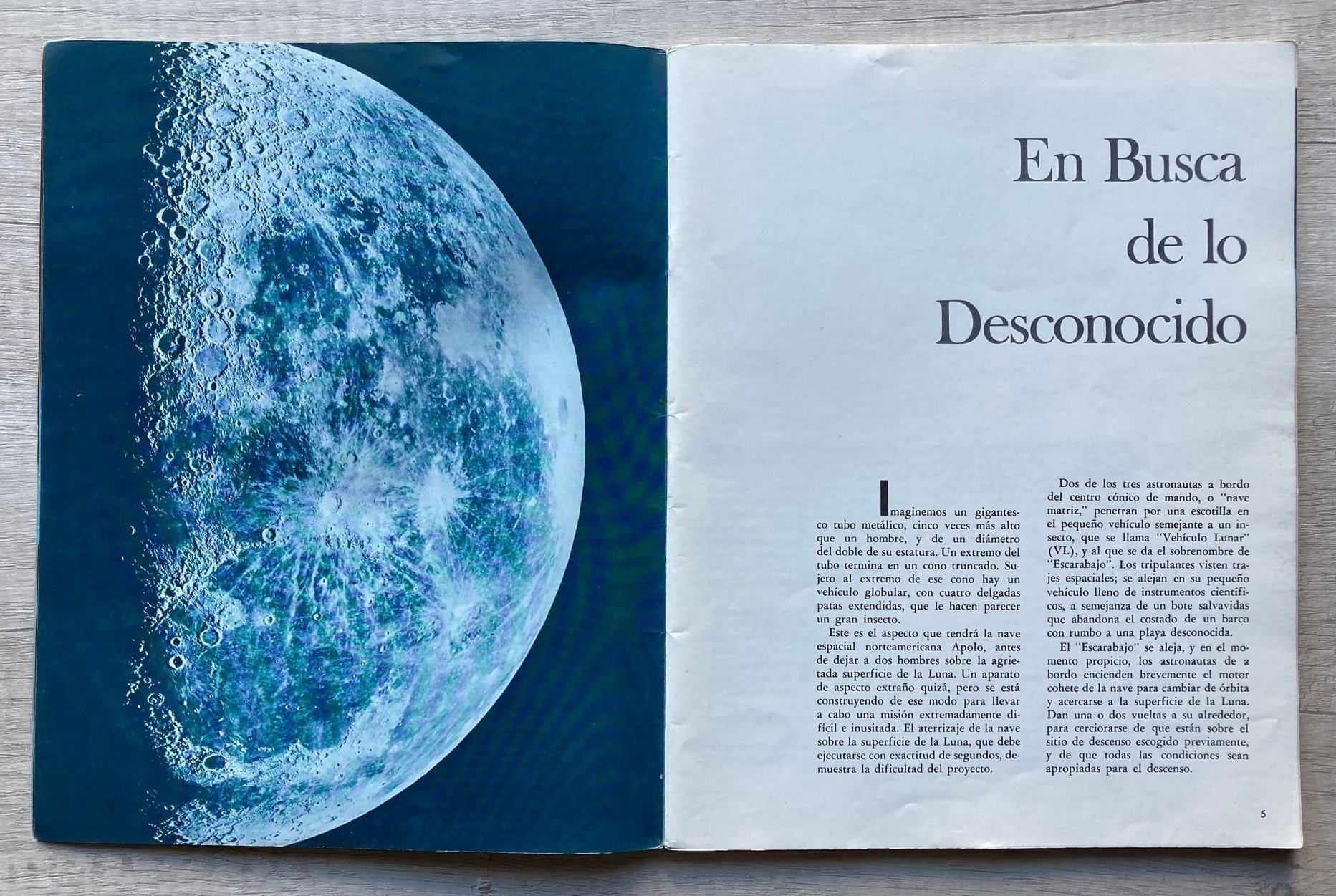 En Busca de lo Desconocido

Imaginemos un gigantesco tubo metálico, cinco veces más alto que un hombre, y de un diámetro del doble de su estatura. Un extremo del tubo termina en un cono truncado. Sujeto al extremo de ese cono hay un vehículo globular, con cuatro delgadas patas extendidas, que le hacen parecer un gran insecto.

Este es el aspecto que tendrá la nave espacial norteamericana Apolo, antes de dejar a dos hombres sobre la agrietada superficie de la Luna. Un aparato de aspecto extraño quizá, pero se está construyendo de ese modo para llevar a cabo una misión extremadamente difícil e inusitada. El aterrizaje de la nave sobre la superficie de la Luna, que debe ejecutarse con exactitud de segundos, demuestra la dificultad del proyecto.

Dos de los tres astronautas a bordo del centro cónico de mando, o "nave matriz," penetran por una escotilla en el pequeño vehículo semejante a un insecto, que se llama "Vehículo Lunar" (VL), y al que se da el sobrenombre de "Escarabajo". Los tripulantes visten trajes espaciales; se alejan en su pequeño vehículo lleno de instrumentos científicos, a semejanza de un bote salvavidas que abandona el costado de un barco con rumbo a una playa desconocida.

El "Escarabajo" se aleja, y en el momento propicio, los astronautas de a bordo encienden brevemente el motor cohete de la nave para cambiar de órbita y acercarse a la superficie de la Luna. Dan una o dos vueltas a su alrededor, para cerciorarse de que están sobre el sitio de descenso escogido previamente, y de que todas las condiciones sean apropiadas para el descenso.

5